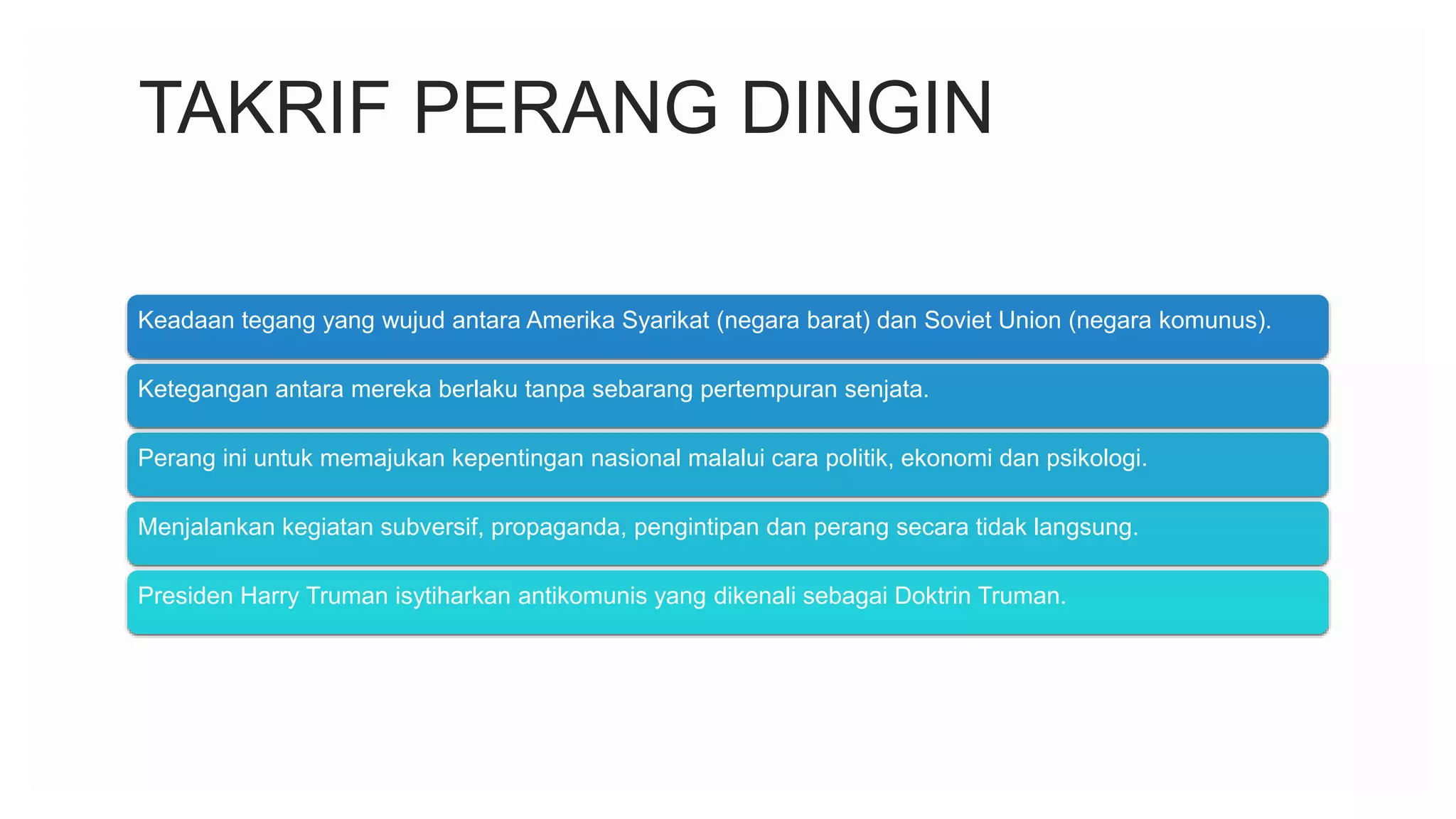 TAKRIF PERANG DINGIN

Keadaan tegang yang wujud antara Amerika Syarikat (negara barat) dan Soviet Union (negara komunus).

Ketegangan antara mereka berlaku tanpa sebarang pertempuran senjata.

Perang ini untuk memajukan kepentingan nasional malalui cara politik, ekonomi dan psikologi.

Menjalankan kegiatan subversif, propaganda, pengintipan dan perang secara tidak langsung.

Presiden Harry Truman isytiharkan antikomunis yang dikenali sebagai Doktrin Truman.